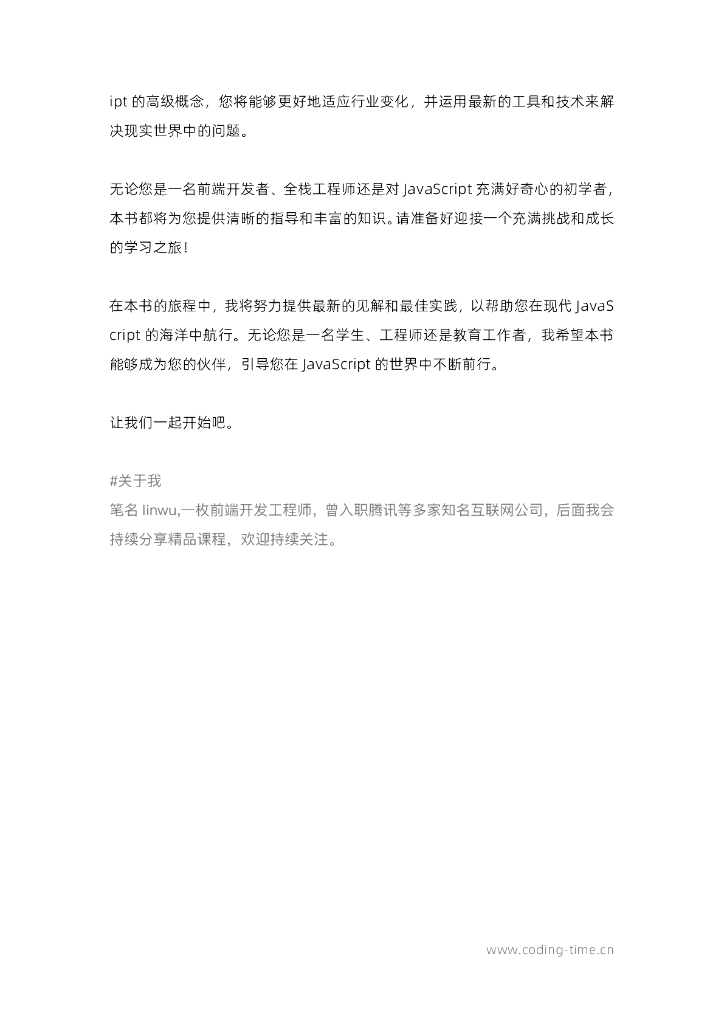 ipt 的高级概念，您将能够更好地适应行业变化，并运用最新的工具和技术来解决现实世界中的问题。

无论您是一名前端开发者、全栈工程师还是对 JavaScript 充满好奇心的初学者，本书都将为您提供清晰的指导和丰富的知识。请准备好迎接一个充满挑战和成长的学习之旅！

在本书的旅程中，我将努力提供最新的见解和最佳实践，以帮助您在现代 JavaScript 的海洋中航行。无论您是一名学生、工程师还是教育工作者，我希望本书能够成为您的伙伴，引导您在 JavaScript 的世界中不断前行。

让我们一起开始吧。

#关于我
笔名 linwu,一枚前端开发工程师，曾入职腾讯等多家知名互联网公司，后面我会持续分享精品课程，欢迎持续关注。

www.coding-time.cn